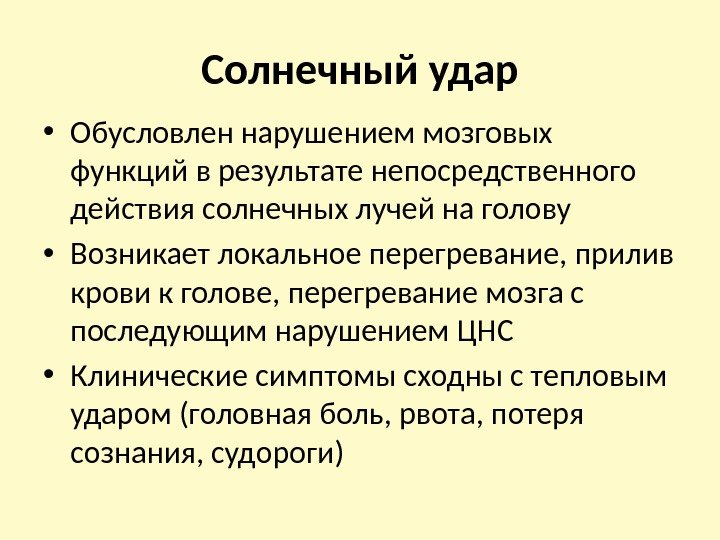 Солнечный удар

• Обусловлен нарушением мозговых функций в результате непосредственного действия солнечных лучей на голову
• Возникает локальное перегревание, прилив крови к голове, перегревание мозга с последующим нарушением ЦНС
• Клинические симптомы сходны с тепловым ударом (головная боль, рвота, потеря сознания, судороги)